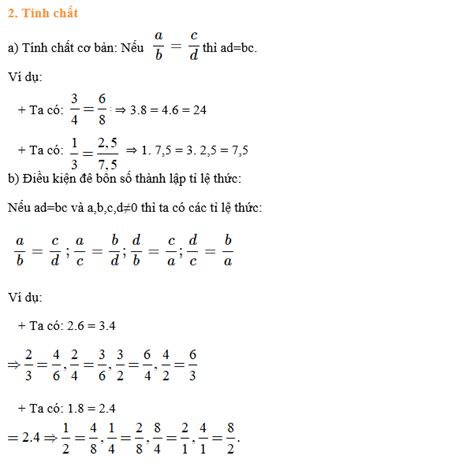 2. Tính chất

a) Tính chất cơ bản: Nếu $\frac{a}{b} = \frac{c}{d}$ thì ad=bc.

Ví dụ:

+ Ta có: $\frac{3}{4} = \frac{6}{8} \Rightarrow 3.8 = 4.6 = 24$

+ Ta có: $\frac{1}{3} = \frac{2,5}{7,5} \Rightarrow 1. 7,5 = 3. 2,5 = 7,5$

b) Điều kiện để bốn số thành lập tỉ lệ thức:

Nếu ad=bc và a,b,c,d≠0 thì ta có các tỉ lệ thức:

$\frac{a}{b} = \frac{c}{d}; \frac{a}{c} = \frac{b}{d}; \frac{d}{b} = \frac{c}{a}; \frac{d}{c} = \frac{b}{a}$

Ví dụ:

+ Ta có: 2.6 = 3.4

$\Rightarrow \frac{2}{3} = \frac{4}{6}, \frac{2}{4} = \frac{3}{6}, \frac{3}{2} = \frac{6}{4}, \frac{4}{2} = \frac{6}{3}$

+ Ta có: 1.8 = 2.4

$= 2.4 \Rightarrow \frac{1}{2} = \frac{4}{8}, \frac{1}{4} = \frac{2}{8}, \frac{8}{4} = \frac{2}{1}, \frac{4}{1} = \frac{8}{2}.$